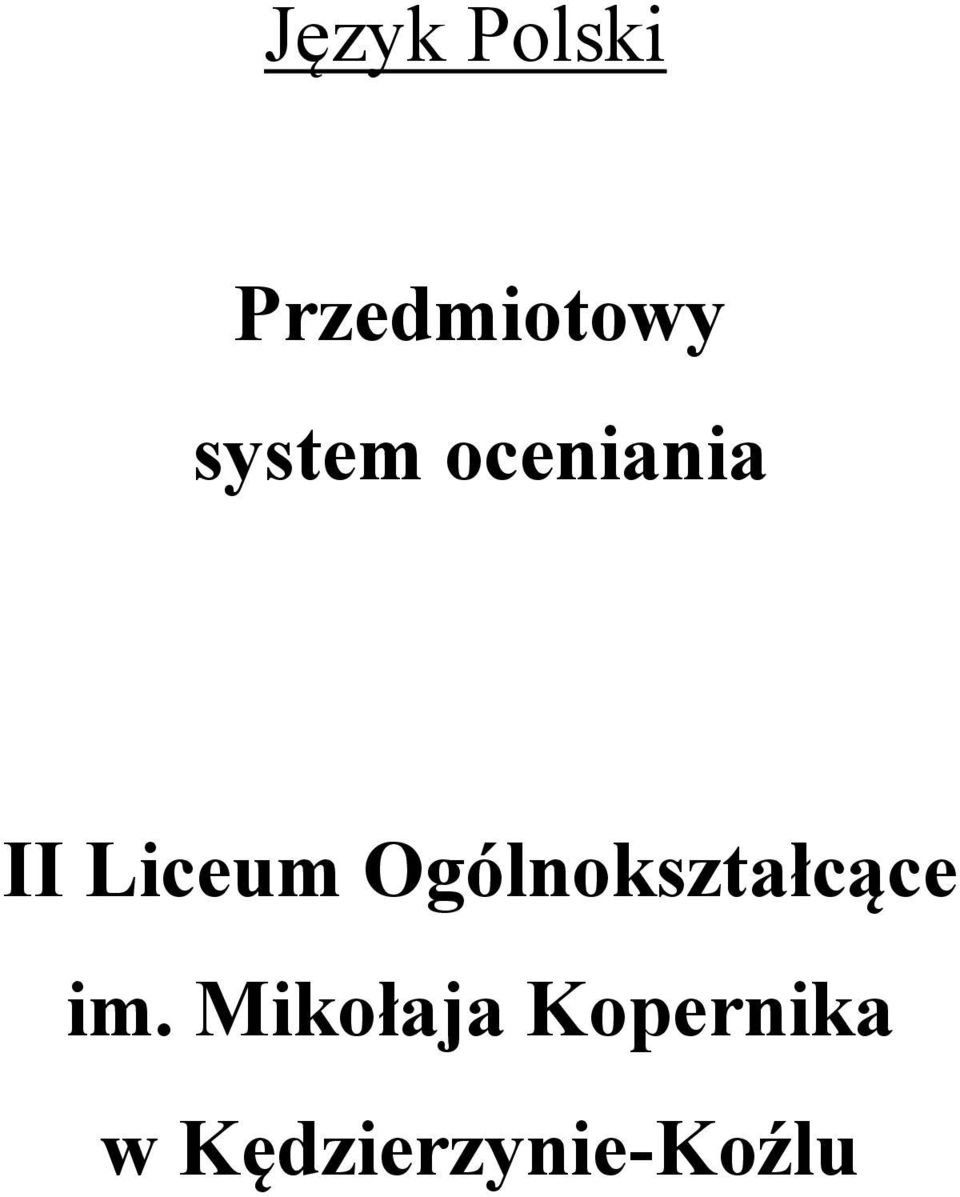 Język Polski

Przedmiotowy system oceniania

II Liceum Ogólnokształcące im. Mikołaja Kopernika w Kędzierzynie-Koźlu